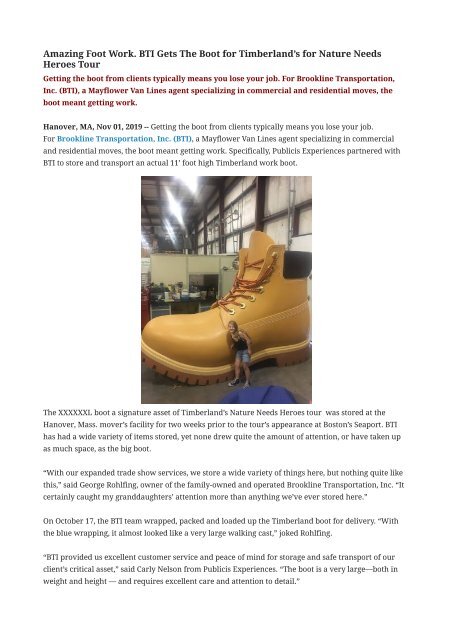 Amazing Foot Work. BTI Gets The Boot for Timberland's for Nature Needs Heroes Tour

Getting the boot from clients typically means you lose your job. For Brookline Transportation, Inc. (BTI), a Mayflower Van Lines agent specializing in commercial and residential moves, the boot meant getting work.

Hanover, MA, Nov 01, 2019 -- Getting the boot from clients typically means you lose your job. For Brookline Transportation, Inc. (BTI), a Mayflower Van Lines agent specializing in commercial and residential moves, the boot meant getting work. Specifically, Publicis Experiences partnered with BTI to store and transport an actual 11' foot high Timberland work boot.

The XXXXXXL boot a signature asset of Timberland's Nature Needs Heroes tour was stored at the Hanover, Mass. mover's facility for two weeks prior to the tour's appearance at Boston's Seaport. BTI has had a wide variety of items stored, yet none drew quite the amount of attention, or have taken up as much space, as the big boot.

"With our expanded trade show services, we store a wide variety of things here, but nothing quite like this," said George Rohlfing, owner of the family-owned and operated Brookline Transportation, Inc. "It certainly caught my granddaughters' attention more than anything we've ever stored here."

On October 17, the BTI team wrapped, packed and loaded up the Timberland boot for delivery. "With the blue wrapping, it almost looked like a very large walking cast," joked Rohlfing.

"BTI provided us excellent customer service and peace of mind for storage and safe transport of our client's critical asset," said Carly Nelson from Publicis Experiences. "The boot is a very large—both in weight and height — and requires excellent care and attention to detail."